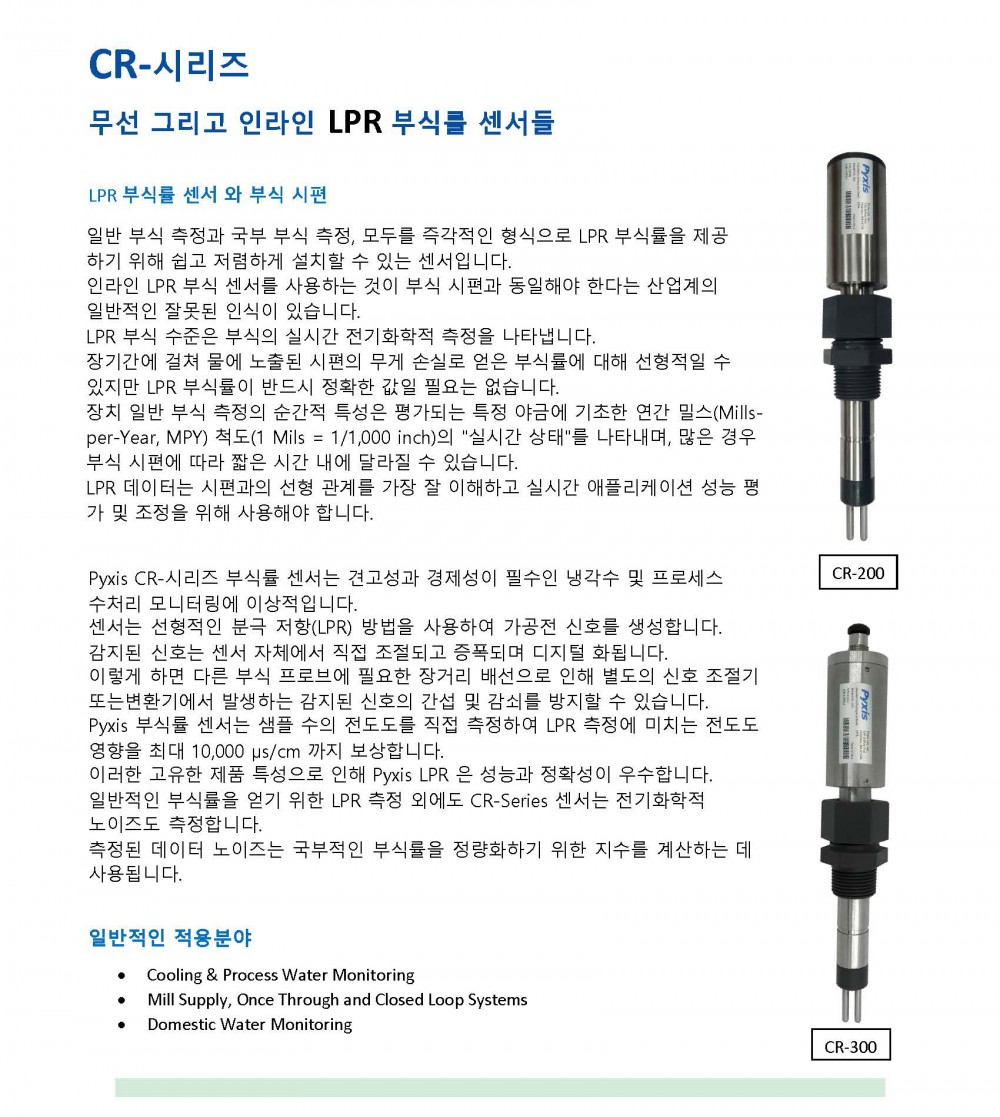 CR-시리즈

무선 그리고 인라인 LPR 부식률 센서들

LPR 부식률 센서 와 부식 시편

일반 부식 측정과 국부 부식 측정, 모두를 즉각적인 형식으로 LPR 부식률을 제공하기 위해 쉽고 저렴하게 설치할 수 있는 센서입니다.
인라인 LPR 부식 센서를 사용하는 것이 부식 시편과 동일해야 한다는 산업계의 일반적인 잘못된 인식이 있습니다.
LPR 부식 수준은 부식의 실시간 전기화학적 측정을 나타냅니다.
장기간에 걸쳐 물에 노출된 시편의 무게 손실로 얻은 부식률에 대해 선형적일 수 있지만 LPR 부식률이 반드시 정확한 값일 필요는 없습니다.
장치 일반 부식 측정의 순간적 특성은 평가되는 특정 야금에 기초한 연간 밀스(Mills-per-Year, MPY) 척도(1 Mils = 1/1,000 inch)의 "실시간 상태"를 나타내며, 많은 경우 부식 시편에 따라 짧은 시간 내에 달라질 수 있습니다.
LPR 데이터는 시편과의 선형 관계를 가장 잘 이해하고 실시간 애플리케이션 성능 평가 및 조정을 위해 사용해야 합니다.

Pyxis CR-시리즈 부식률 센서는 견고성과 경제성이 필수인 냉각수 및 프로세스 수처리 모니터링에 이상적입니다.
센서는 선형적인 분극 저항(LPR) 방법을 사용하여 가공전 신호를 생성합니다.
감지된 신호는 센서 자체에서 직접 조절되고 증폭되며 디지털 화됩니다.
이렇게 하면 다른 부식 프로브에 필요한 장거리 배선으로 인해 별도의 신호 조절기 또는변환기에서 발생하는 감지된 신호의 간섭 및 감쇠를 방지할 수 있습니다.
Pyxis 부식률 센서는 샘플 수의 전도도를 직접 측정하여 LPR 측정에 미치는 전도도 영향을 최대 10,000 μs/cm 까지 보상합니다.
이러한 고유한 제품 특성으로 인해 Pyxis LPR 은 성능과 정확성이 우수합니다.
일반적인 부식률을 얻기 위한 LPR 측정 외에도 CR-Series 센서는 전기화학적 노이즈도 측정합니다.
측정된 데이터 노이즈는 국부적인 부식률을 정량화하기 위한 지수를 계산하는 데 사용됩니다.

일반적인 적용분야

• Cooling & Process Water Monitoring
• Mill Supply, Once Through and Closed Loop Systems
• Domestic Water Monitoring

Pyxis
CR-200

Pyxis
CR-300